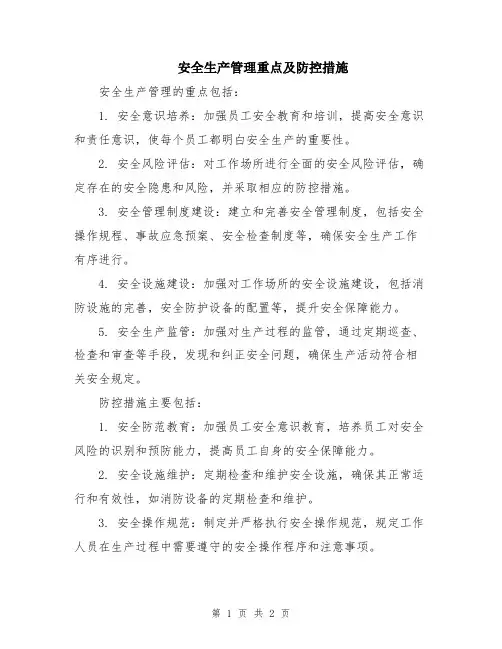 安全生产管理重点及防控措施

安全生产管理的重点包括：

1. 安全意识培养：加强员工安全教育和培训，提高安全意识和责任意识，使每个员工都明白安全生产的重要性。

2. 安全风险评估：对工作场所进行全面的安全风险评估，确定存在的安全隐患和风险，并采取相应的防控措施。

3. 安全管理制度建设：建立和完善安全管理制度，包括安全操作规程、事故应急预案、安全检查制度等，确保安全生产工作有序进行。

4. 安全设施建设：加强对工作场所的安全设施建设，包括消防设施的完善，安全防护设备的配置等，提升安全保障能力。

5. 安全生产监管：加强对生产过程的监管，通过定期巡查、检查和审查等手段，发现和纠正安全问题，确保生产活动符合相关安全规定。

防控措施主要包括：

1. 安全防范教育：加强员工安全意识教育，培养员工对安全风险的识别和预防能力，提高员工自身的安全保障能力。

2. 安全设施维护：定期检查和维护安全设施，确保其正常运行和有效性，如消防设备的定期检查和维护。

3. 安全操作规范：制定并严格执行安全操作规范，规定工作人员在生产过程中需要遵守的安全操作程序和注意事项。

第 1 页 共 2 页